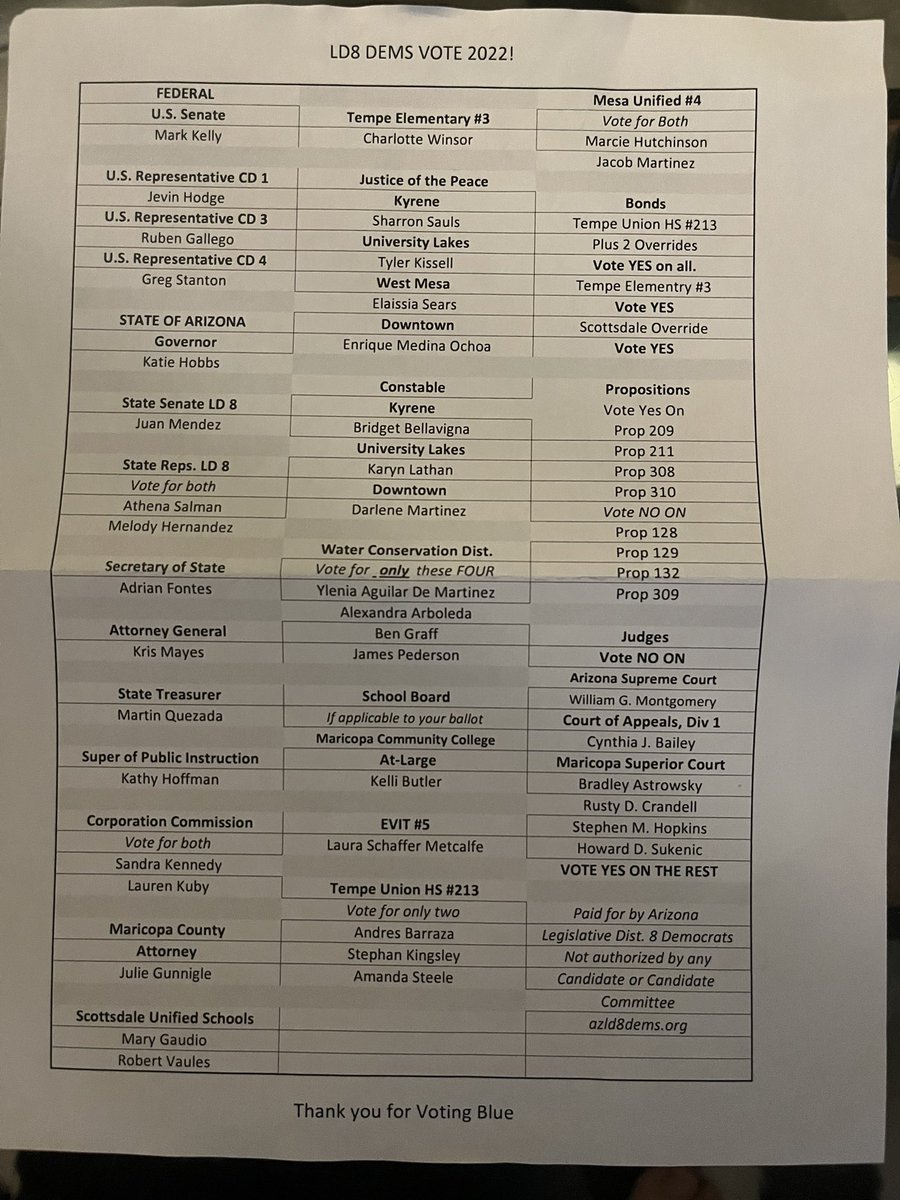 LD8 DEMS VOTE 2022!

FEDERAL
U.S. Senate
Mark Kelly

U.S. Representative CD 1
Jevin Hodge
U.S. Representative CD 3
Ruben Gallego
U.S. Representative CD 4
Greg Stanton

STATE OF ARIZONA
Governor
Katie Hobbs

State Senate LD 8
Juan Mendez

State Reps. LD 8
Vote for both
Athena Salman
Melody Hernandez

Secretary of State
Adrian Fontes

Attorney General
Kris Mayes

State Treasurer
Martin Quezada

Super of Public Instruction
Kathy Hoffman

Corporation Commission
Vote for both
Sandra Kennedy
Lauren Kuby

Maricopa County
Attorney
Julie Gunnigle

Scottsdale Unified Schools
Mary Gaudio
Robert Vaules

Tempe Elementary #3
Charlotte Winsor

Justice of the Peace
Kyrene
Sharron Sauls
University Lakes
Tyler Kissell
West Mesa
Elaissia Sears
Downtown
Enrique Medina Ochoa

Constable
Kyrene
Bridget Bellavigna
University Lakes
Karyn Lathan
Downtown
Darlene Martinez

Water Conservation Dist.
Vote for only these FOUR
Ylenia Aguilar De Martinez
Alexandra Arboleda
Ben Graff
James Pederson

School Board
If applicable to your ballot
Maricopa Community College
At-Large
Kelli Butler

EVIT #5
Laura Schaffer Metcalfe

Tempe Union HS #213
Vote for only two
Andres Barraza
Stephan Kingsley
Amanda Steele

Mesa Unified #4
Vote for Both
Marcie Hutchinson
Jacob Martinez

Bonds
Tempe Union HS #213
Plus 2 Overrides
Vote YES on all.
Tempe Elementry #3
Vote YES
Scottsdale Override
Vote YES

Propositions
Vote Yes On
Prop 209
Prop 211
Prop 308
Prop 310
Vote NO ON
Prop 128
Prop 129
Prop 132
Prop 309

Judges
Vote NO ON
Arizona Supreme Court
William G. Montgomery
Court of Appeals, Div 1
Cynthia J. Bailey
Maricopa Superior Court
Bradley Astrowsky
Rusty D. Crandell
Stephen M. Hopkins
Howard D. Sukenic
VOTE YES ON THE REST

Paid for by Arizona Legislative Dist. 8 Democrats Not authorized by any Candidate or Candidate Committee
azld8dems.org

Thank you for Voting Blue